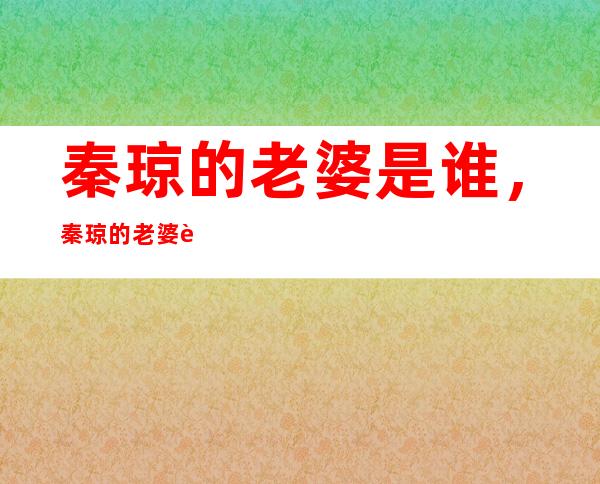 秦琼的老婆是谁，

秦琼的老婆è